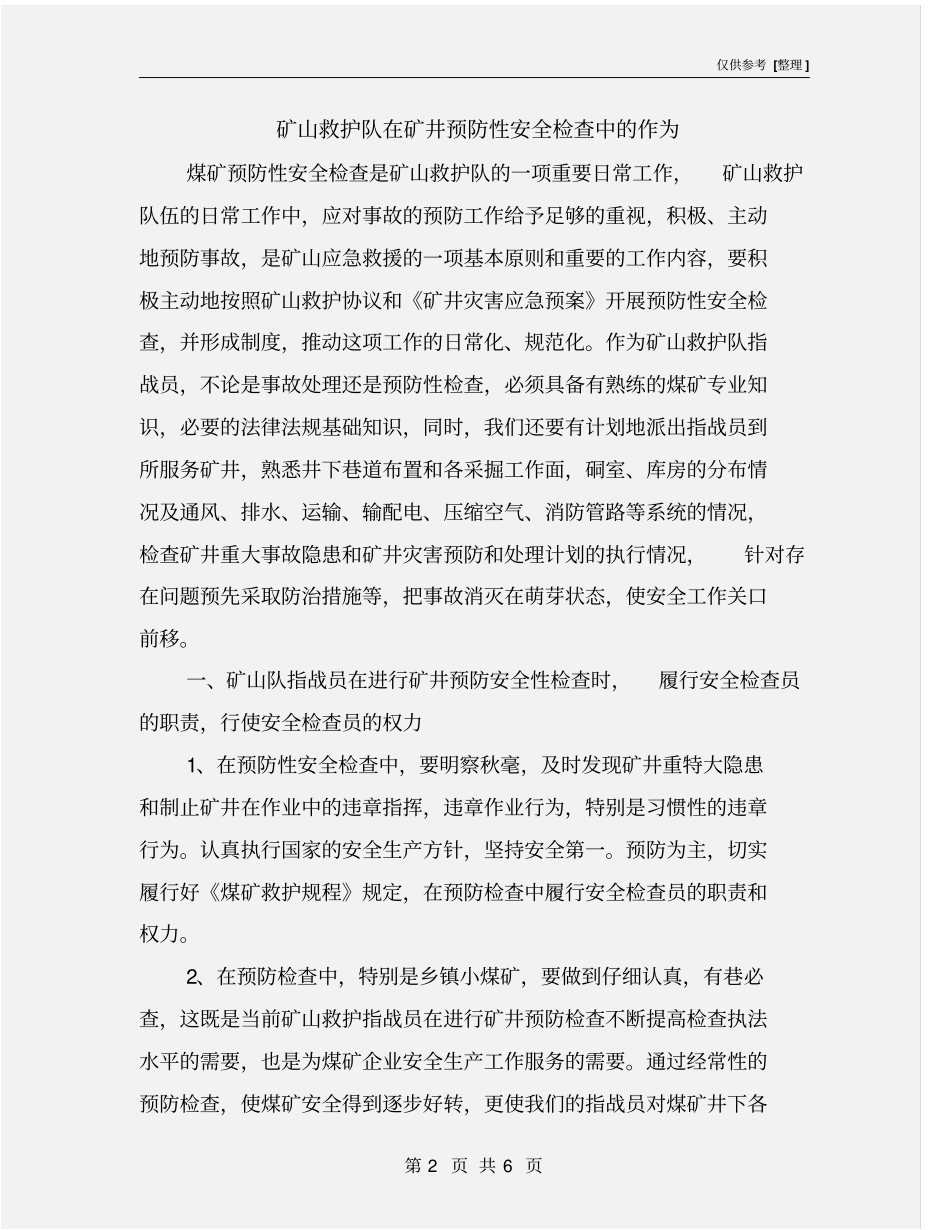 仅供参考 [整理]

矿山救护队在矿井预防性安全检查中的作为

煤矿预防性安全检查是矿山救护队的一项重要日常工作，矿山救护队伍的日常工作中，应对事故的预防工作给予足够的重视，积极、主动地预防事故，是矿山应急救援的一项基本原则和重要的工作内容，要积极主动地按照矿山救护协议和《矿井灾害应急预案》开展预防性安全检查，并形成制度，推动这项工作的日常化、规范化。作为矿山救护队指战员，不论是事故处理还是预防性检查，必须具备有熟练的煤矿专业知识，必要的法律法规基础知识，同时，我们还要有计划地派出指战员到所服务矿井，熟悉井下巷道布置和各采掘工作面，硐室、库房的分布情况及通风、排水、运输、输配电、压缩空气、消防管路等系统的情况，检查矿井重大事故隐患和矿井灾害预防和处理计划的执行情况，针对存在问题预先采取防治措施等，把事故消灭在萌芽状态，使安全工作关口前移。

一、矿山队指战员在进行矿井预防安全性检查时，履行安全检查员的职责，行使安全检查员的权力

1、在预防性安全检查中，要明察秋毫，及时发现矿井重特大隐患和制止矿井在作业中的违章指挥，违章作业行为，特别是习惯性的违章行为。认真执行国家的安全生产方针，坚持安全第一。预防为主，切实履行好《煤矿救护规程》规定，在预防检查中履行安全检查员的职责和权力。

2、在预防检查中，特别是乡镇小煤矿，要做到仔细认真，有巷必查，这既是当前矿山救护指战员在进行矿井预防检查不断提高检查执法水平的需要，也是为煤矿企业安全生产工作服务的需要。通过经常性的预防检查，使煤矿安全得到逐步好转，更使我们的指战员对煤矿井下各

第 2 页 共 6 页